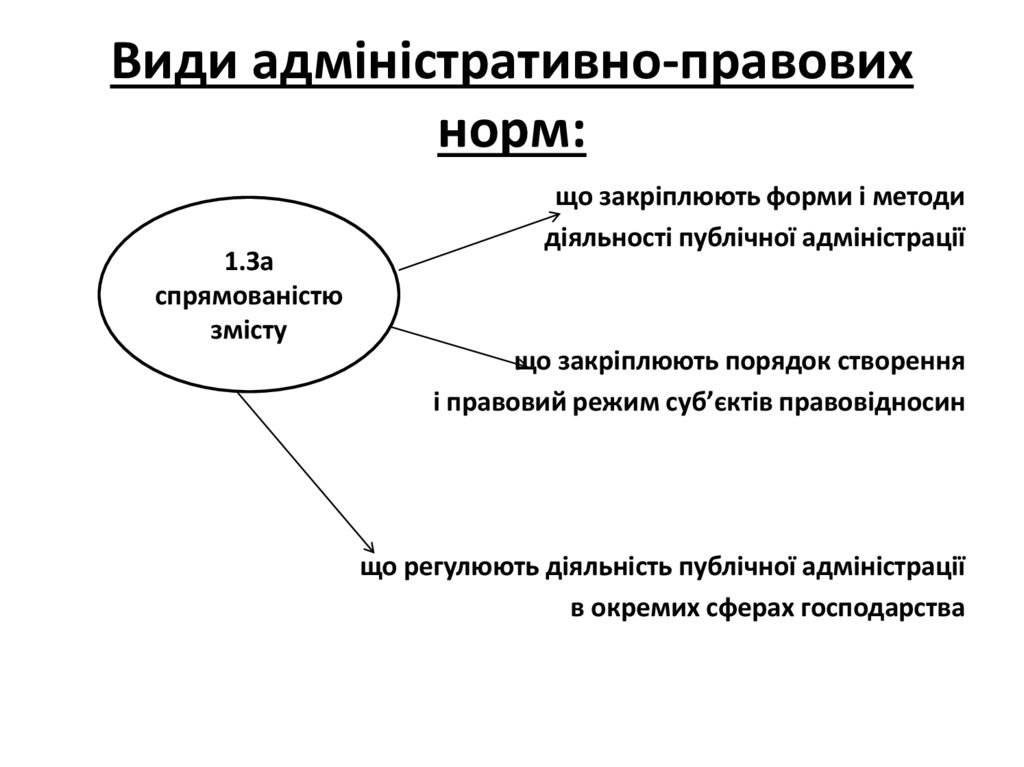 Види адміністративно-правових норм:

1.За спрямованістю змісту

що закріплюють форми і методи діяльності публічної адміністрації

що закріплюють порядок створення і правовий режим суб'єктів правовідносин

що регулюють діяльність публічної адміністрації в окремих сферах господарства